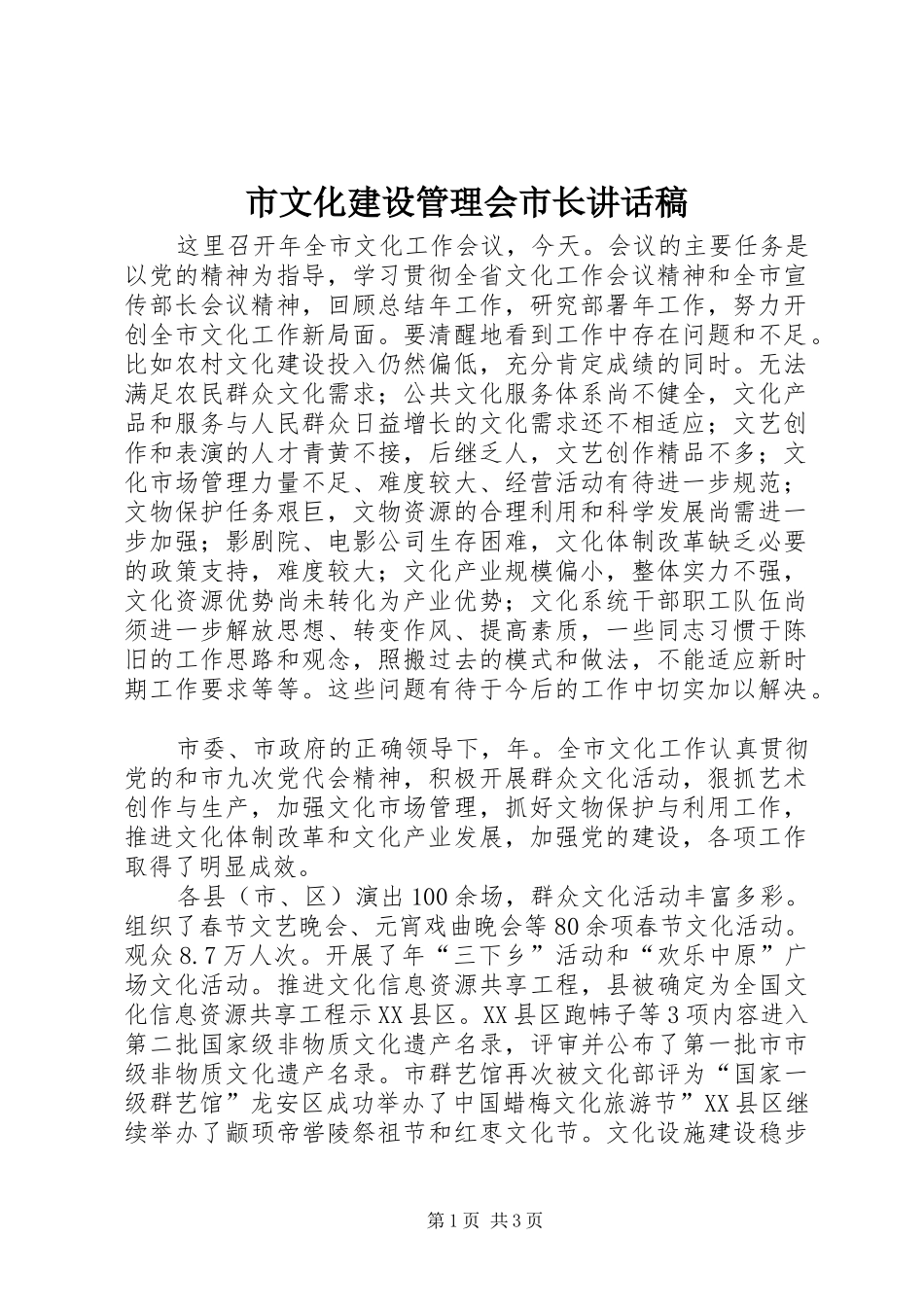 市文化建设管理会市长讲话稿

这里召开年全市文化工作会议，今天。会议的主要任务是以党的精神为指导，学习贯彻全省文化工作会议精神和全市宣传部长会议精神，回顾总结年工作，研究部署年工作，努力开创全市文化工作新局面。要清醒地看到工作中存在问题和不足。比如农村文化建设投入仍然偏低，充分肯定成绩的同时。无法满足农民群众文化需求；公共文化服务体系尚不健全，文化产品和服务与人民群众日益增长的文化需求还不相适应；文艺创作和表演的人才青黄不接，后继乏人，文艺创作精品不多；文化市场管理力量不足、难度较大、经营活动有待进一步规范；文物保护任务艰巨，文物资源的合理利用和科学发展尚需进一步加强；影剧院、电影公司生存困难，文化体制改革缺乏必要的政策支持，难度较大；文化产业规模偏小，整体实力不强，文化资源优势尚未转化为产业优势；文化系统干部职工队伍尚须进一步解放思想、转变作风、提高素质，一些同志习惯于陈旧的工作思路和观念，照搬过去的模式和做法，不能适应新时期工作要求等等。这些问题有待于今后的工作中切实加以解决。

市委、市政府的正确领导下，年。全市文化工作认真贯彻党的和市九次党代会精神，积极开展群众文化活动，狠抓艺术创作与生产，加强文化市场管理，抓好文物保护与利用工作，推进文化体制改革和文化产业发展，加强党的建设，各项工作取得了明显成效。

各县（市、区）演出100余场，群众文化活动丰富多彩。组织了春节文艺晚会、元宵戏曲晚会等80余项春节文化活动。观众8.7万人次。开展了年“三下乡”活动和“欢乐中原”广场文化活动。推进文化信息资源共享工程，县被确定为全国文化信息资源共享工程示XX县区。XX县区跑帏子等3项内容进入第二批国家级非物质文化遗产名录，评审并公布了第一批市市级非物质文化遗产名录。市群艺馆再次被文化部评为“国家一级群艺馆”龙安区成功举办了中国蜡梅文化旅游节”XX县区继续举办了颛顼帝喾陵祭祖节和红枣文化节。文化设施建设稳步

第1页 共3页